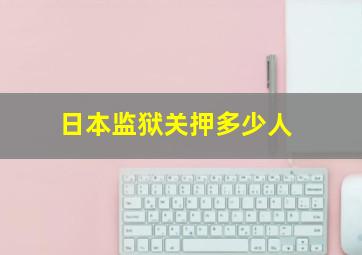 日本监狱关押多少人